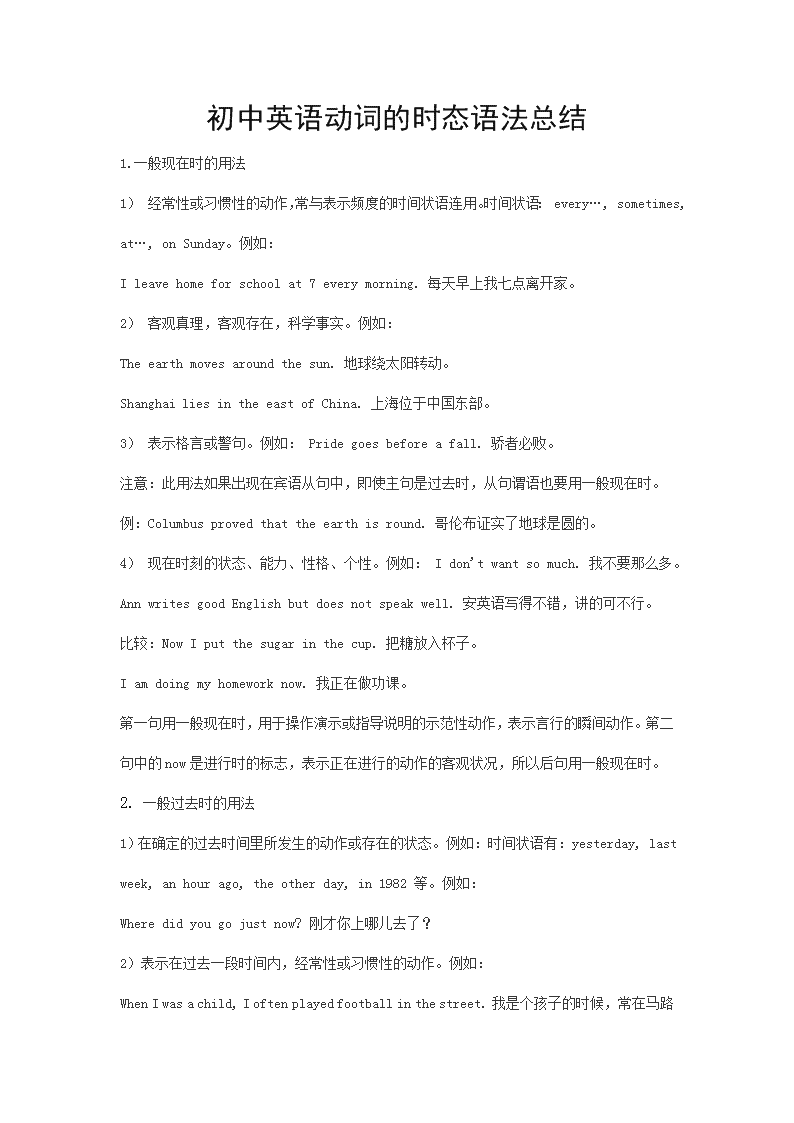 初中英语动词的时态语法总结

1.一般现在时的用法

1） 经常性或习惯性的动作,常与表示频度的时间状语连用。时间状语: every…, sometimes, at…, on Sunday。例如:

I leave home for school at 7 every morning. 每天早上我七点离开家。

2） 客观真理，客观存在，科学事实。例如:

The earth moves around the sun. 地球绕太阳转动。

Shanghai lies in the east of China. 上海位于中国东部。

3） 表示格言或警句。例如: Pride goes before a fall. 骄者必败。

注意：此用法如果出现在宾语从句中，即使主句是过去时，从句谓语也要用一般现在时。

例：Columbus proved that the earth is round. 哥伦布证实了地球是圆的。

4） 现在时刻的状态、能力、性格、个性。例如: I don't want so much. 我不要那么多。

Ann writes good English but does not speak well. 安英语写得不错，讲的可不行。

比较：Now I put the sugar in the cup. 把糖放入杯子。

I am doing my homework now. 我正在做功课。

第一句用一般现在时，用于操作演示或指导说明的示范性动作，表示言行的瞬间动作。第二句中的now是进行时的标志，表示正在进行的动作的客观状况，所以后句用一般现在时。

2. 一般过去时的用法

1）在确定的过去时间里所发生的动作或存在的状态。例如：时间状语有：yesterday, last week, an hour ago, the other day, in 1982 等。例如:

Where did you go just now? 刚才你上哪儿去了？

2）表示在过去一段时间内，经常性或习惯性的动作。例如:

When I was a child, I often played football in the street. 我是个孩子的时候，常在马路